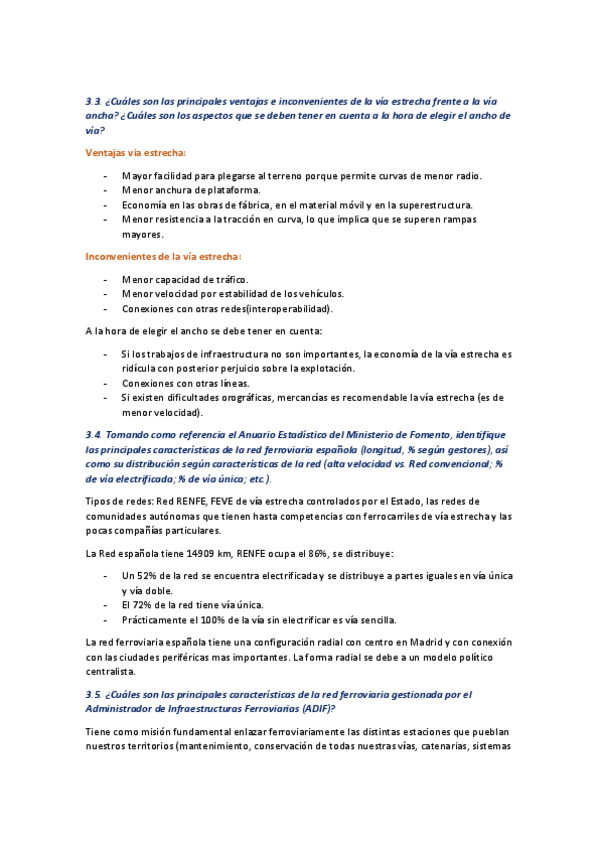 3.3. ¿Cuáles son las principales ventajas e inconvenientes de la vía estrecha frente a la vía ancha? ¿Cuáles son los aspectos que se deben tener en cuenta a la hora de elegir el ancho de vía?

Ventajas vía estrecha:

- Mayor facilidad para plegarse al terreno porque permite curvas de menor radio.
- Menor anchura de plataforma.
- Economía en las obras de fábrica, en el material móvil y en la superestructura.
- Menor resistencia a la tracción en curva, lo que implica que se superen rampas mayores.

Inconvenientes de la vía estrecha:

- Menor capacidad de tráfico.
- Menor velocidad por estabilidad de los vehículos.
- Conexiones con otras redes(interoperabilidad).

A la hora de elegir el ancho se debe tener en cuenta:

- Si los trabajos de infraestructura no son importantes, la economía de la vía estrecha es ridícula con posterior perjuicio sobre la explotación.
- Conexiones con otras líneas.
- Si existen dificultades orográficas, mercancías es recomendable la vía estrecha (es de menor velocidad).

3.4. Tomando como referencia el Anuario Estadístico del Ministerio de Fomento, identifique las principales características de la red ferroviaria española (longitud, % según gestores), así como su distribución según características de la red (alta velocidad vs. Red convencional; % de vía electrificada; % de vía única; etc.).

Tipos de redes: Red RENFE, FEVE de vía estrecha controlados por el Estado, las redes de comunidades autónomas que tienen hasta competencias con ferrocarriles de vía estrecha y las pocas compañías particulares.

La Red española tiene 14909 km, RENFE ocupa el 86%, se distribuye:

- Un 52% de la red se encuentra electrificada y se distribuye a partes iguales en vía única y vía doble.
- El 72% de la red tiene vía única.
- Prácticamente el 100% de la vía sin electrificar es vía sencilla.

La red ferroviaria española tiene una configuración radial con centro en Madrid y con conexión con las ciudades periféricas mas importantes. La forma radial se debe a un modelo político centralista.

3.5. ¿Cuáles son las principales características de la red ferroviaria gestionada por el Administrador de Infraestructuras Ferroviarias (ADIF)?

Tiene como misión fundamental enlazar ferroviariamente las distintas estaciones que pueblan nuestros territorios (mantenimiento, conservación de todas nuestras vías, catenarias, sistemas